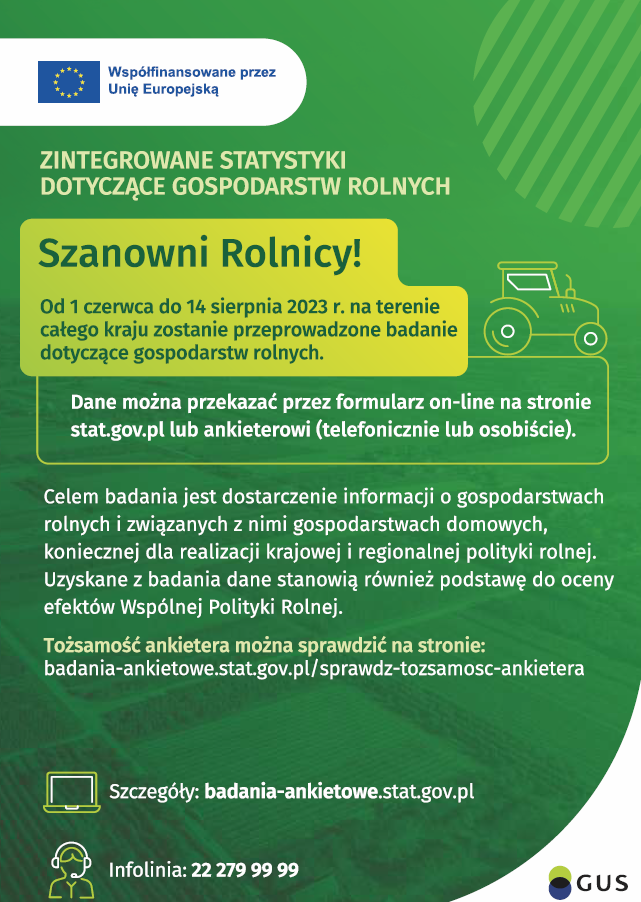 Współfinansowane przez Unię Europejską

ZINTEGROWANE STATYSTYKI DOTYCZĄCE GOSPODARSTW ROLNYCH

Szanowni Rolnicy!

Od 1 czerwca do 14 sierpnia 2023 r. na terenie całego kraju zostanie przeprowadzone badanie dotyczące gospodarstw rolnych.

Dane można przekazać przez formularz on-line na stronie stat.gov.pl lub ankieterowi (telefonicznie lub osobiście).

Celem badania jest dostarczenie informacji o gospodarstwach rolnych i związanych z nimi gospodarstwach domowych, koniecznej dla realizacji krajowej i regionalnej polityki rolnej. Uzyskane z badania dane stanowią również podstawę do oceny efektów Wspólnej Polityki Rolnej.

Tożsamość ankietera można sprawdzić na stronie: badania-ankietowe.stat.gov.pl/sprawdz-tozsamosc-ankietera

Szczegóły: badania-ankietowe.stat.gov.pl

Infolinia: 22 279 99 99

GUS